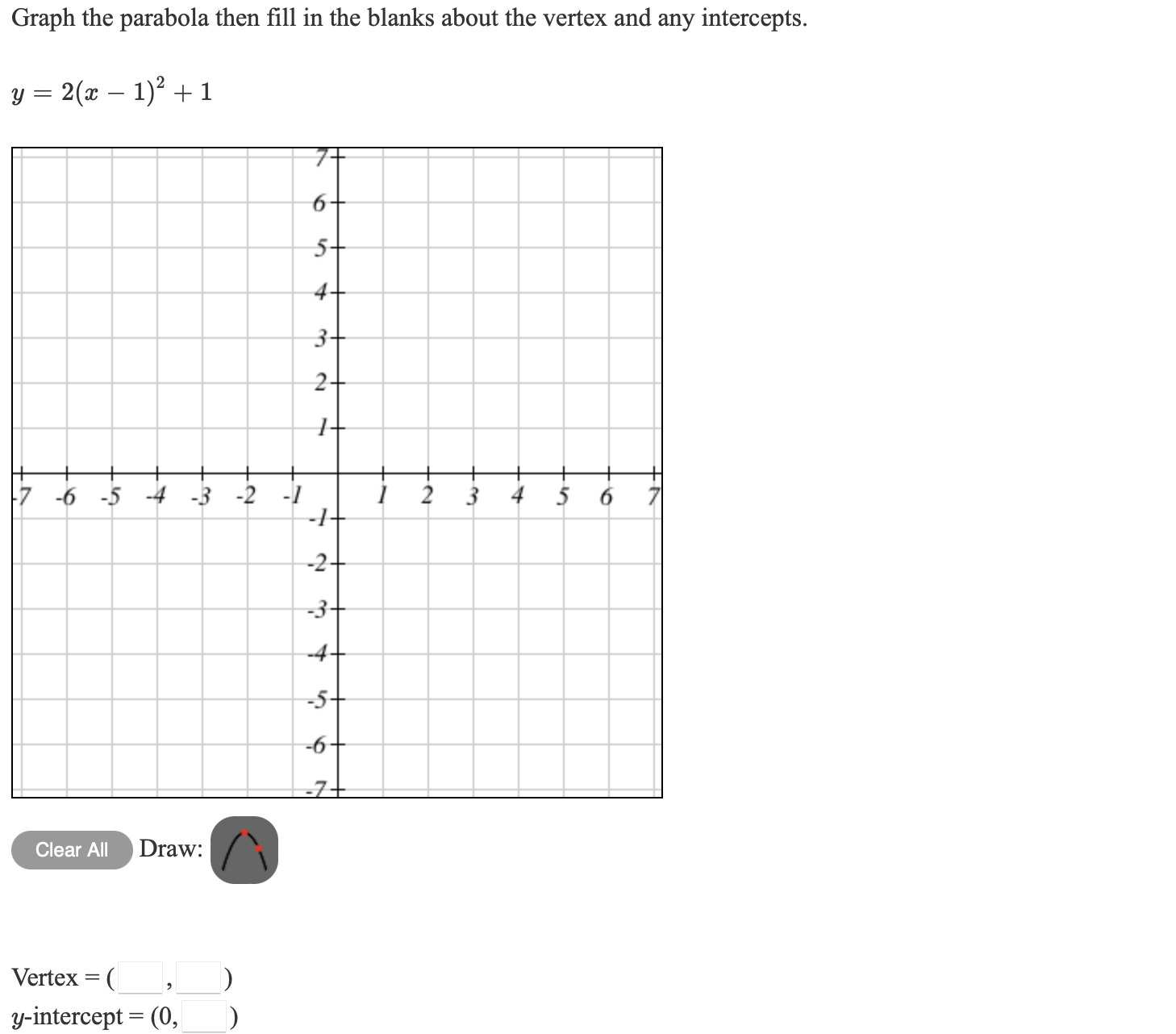 Graph the parabola then fill in the blanks about the vertex and any intercepts.

$y = 2(x - 1)^2 + 1$

7
6
5
4
3
2
1
-7 -6 -5 -4 -3 -2 -1 1 2 3 4 5 6 7
-1
-2
-3
-4
-5
-6
-7

Clear All Draw:

Vertex = ( , )
$y$-intercept = (0, )